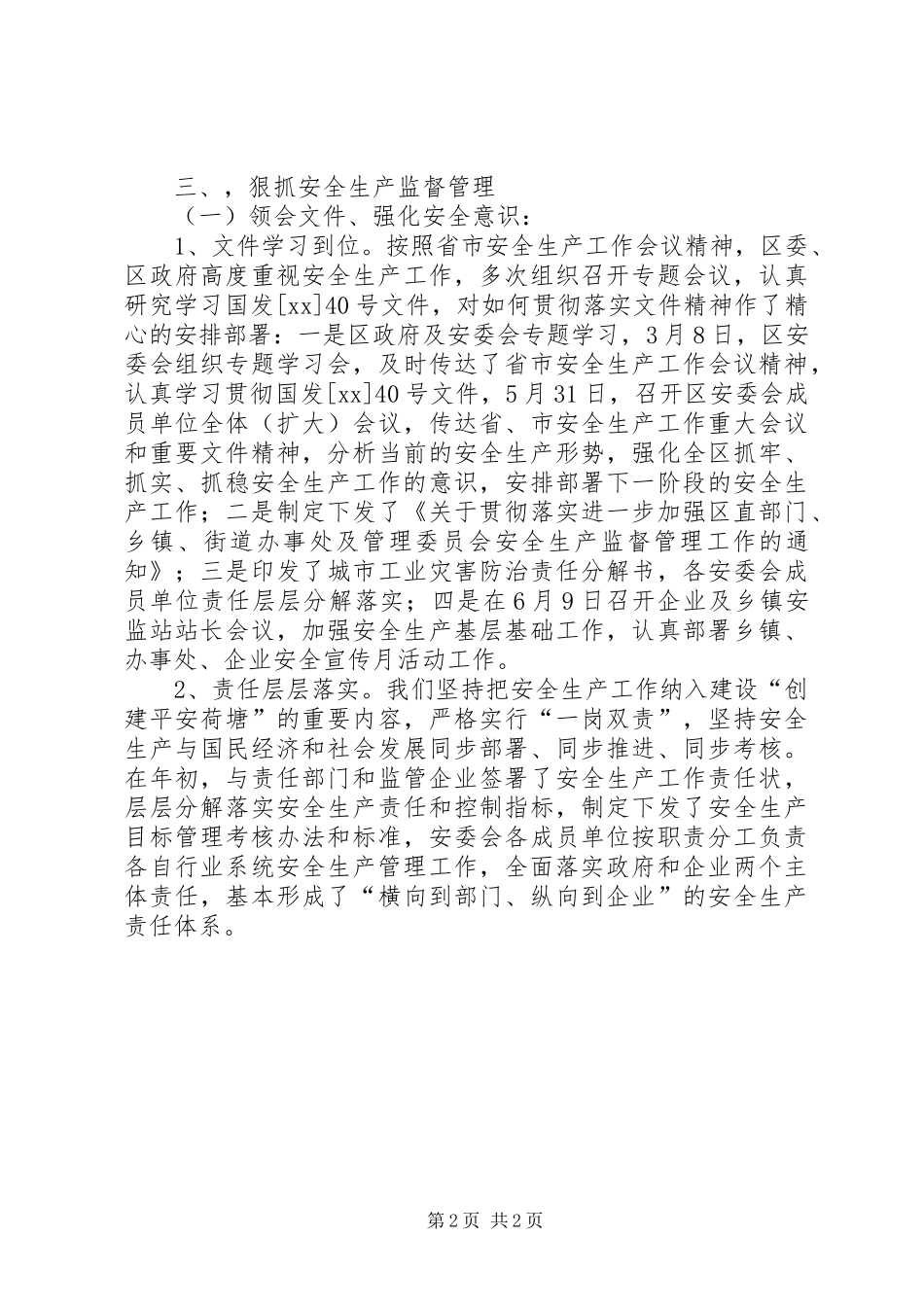 三、，狠抓安全生产监督管理

（一）领会文件、强化安全意识：

1、文件学习到位。按照省市安全生产工作会议精神，区委、区政府高度重视安全生产工作，多次组织召开专题会议，认真研究学习国发[xx]40号文件，对如何贯彻落实文件精神作了精心的安排部署：一是区政府及安委会专题学习，3月8日，区安委会组织专题学习会，及时传达了省市安全生产工作会议精神，认真学习贯彻国发[xx]40号文件，5月31日，召开区安委会成员单位全体（扩大）会议，传达省、市安全生产工作重大会议和重要文件精神，分析当前的安全生产形势，强化全区抓牢、抓实、抓稳安全生产工作的意识，安排部署下一阶段的安全生产工作；二是制定下发了《关于贯彻落实进一步加强区直部门、乡镇、街道办事处及管理委员会安全生产监督管理工作的通知》；三是印发了城市工业灾害防治责任分解书，各安委会成员单位责任层层分解落实；四是在6月9日召开企业及乡镇安监站站长会议，加强安全生产基层基础工作，认真部署乡镇、办事处、企业安全宣传月活动工作。

2、责任层层落实。我们坚持把安全生产工作纳入建设“创建平安荷塘”的重要内容，严格实行“一岗双责”，坚持安全生产与国民经济和社会发展同步部署、同步推进、同步考核。在年初，与责任部门和监管企业签署了安全生产工作责任状，层层分解落实安全生产责任和控制指标，制定下发了安全生产目标管理考核办法和标准，安委会各成员单位按职责分工负责各自行业系统安全生产管理工作，全面落实政府和企业两个主体责任，基本形成了“横向到部门、纵向到企业”的安全生产责任体系。

第2页 共2页